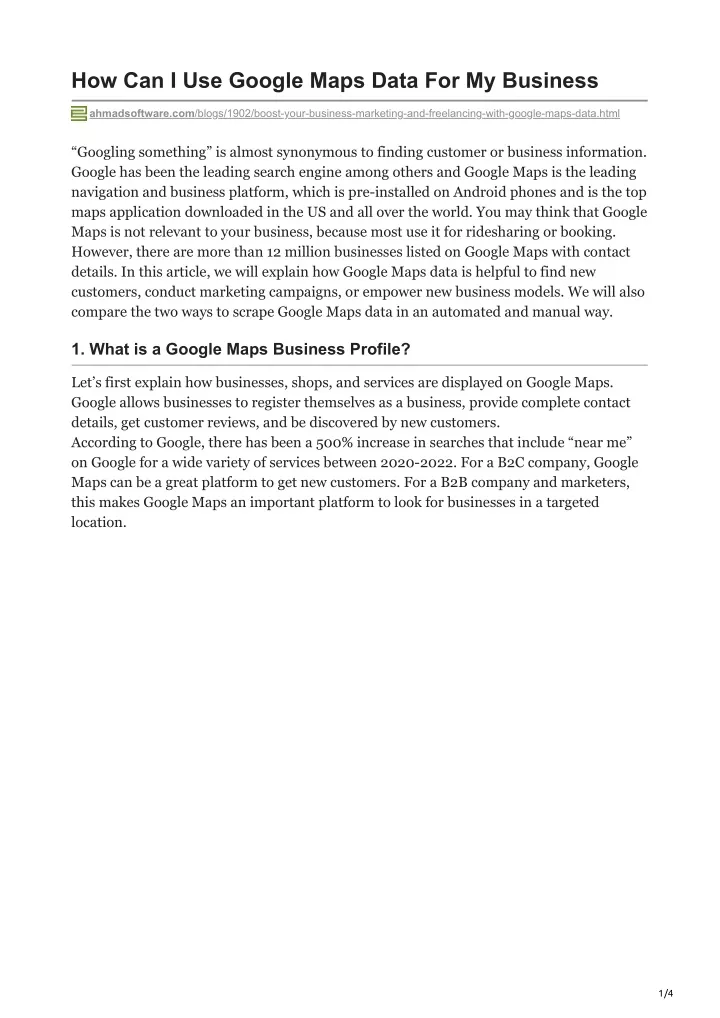 How Can I Use Google Maps Data For My Business

ahmadsoftware.com/blogs/1902/boost-your-business-marketing-and-freelancing-with-google-maps-data.html

“Googling something” is almost synonymous to finding customer or business information. Google has been the leading search engine among others and Google Maps is the leading navigation and business platform, which is pre-installed on Android phones and is the top maps application downloaded in the US and all over the world. You may think that Google Maps is not relevant to your business, because most use it for ridesharing or booking. However, there are more than 12 million businesses listed on Google Maps with contact details. In this article, we will explain how Google Maps data is helpful to find new customers, conduct marketing campaigns, or empower new business models. We will also compare the two ways to scrape Google Maps data in an automated and manual way.

1. What is a Google Maps Business Profile?

Let’s first explain how businesses, shops, and services are displayed on Google Maps. Google allows businesses to register themselves as a business, provide complete contact details, get customer reviews, and be discovered by new customers.
According to Google, there has been a 500% increase in searches that include “near me” on Google for a wide variety of services between 2020-2022. For a B2C company, Google Maps can be a great platform to get new customers. For a B2B company and marketers, this makes Google Maps an important platform to look for businesses in a targeted location.

1/4